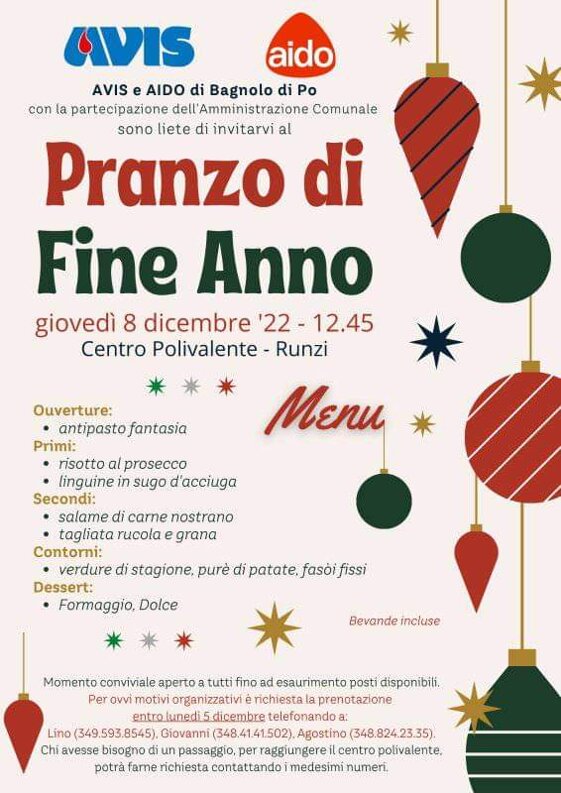 AVIS

aido

AVIS e AIDO di Bagnolo di Po
con la partecipazione dell'Amministrazione Comunale
sono liete di invitarvi al

Pranzo di
Fine Anno

giovedì 8 dicembre '22 - 12.45
Centro Polivalente - Runzi

Menu

Ouverture:
• antipasto fantasia
Primi:
• risotto al prosecco
• linguine in sugo d'acciuga
Secondi:
• salame di carne nostrano
• tagliata rucola e grana
Contorni:
• verdure di stagione, purè di patate, fasòi fissi
Dessert:
• Formaggio, Dolce

Bevande incluse

Momento conviviale aperto a tutti fino ad esaurimento posti disponibili.
Per ovvi motivi organizzativi è richiesta la prenotazione
entro lunedì 5 dicembre telefonando a:
Lino (349.593.8545), Giovanni (348.41.41.502), Agostino (348.824.23.35).
Chi avesse bisogno di un passaggio, per raggiungere il centro polivalente,
potrà farne richiesta contattando i medesimi numeri.